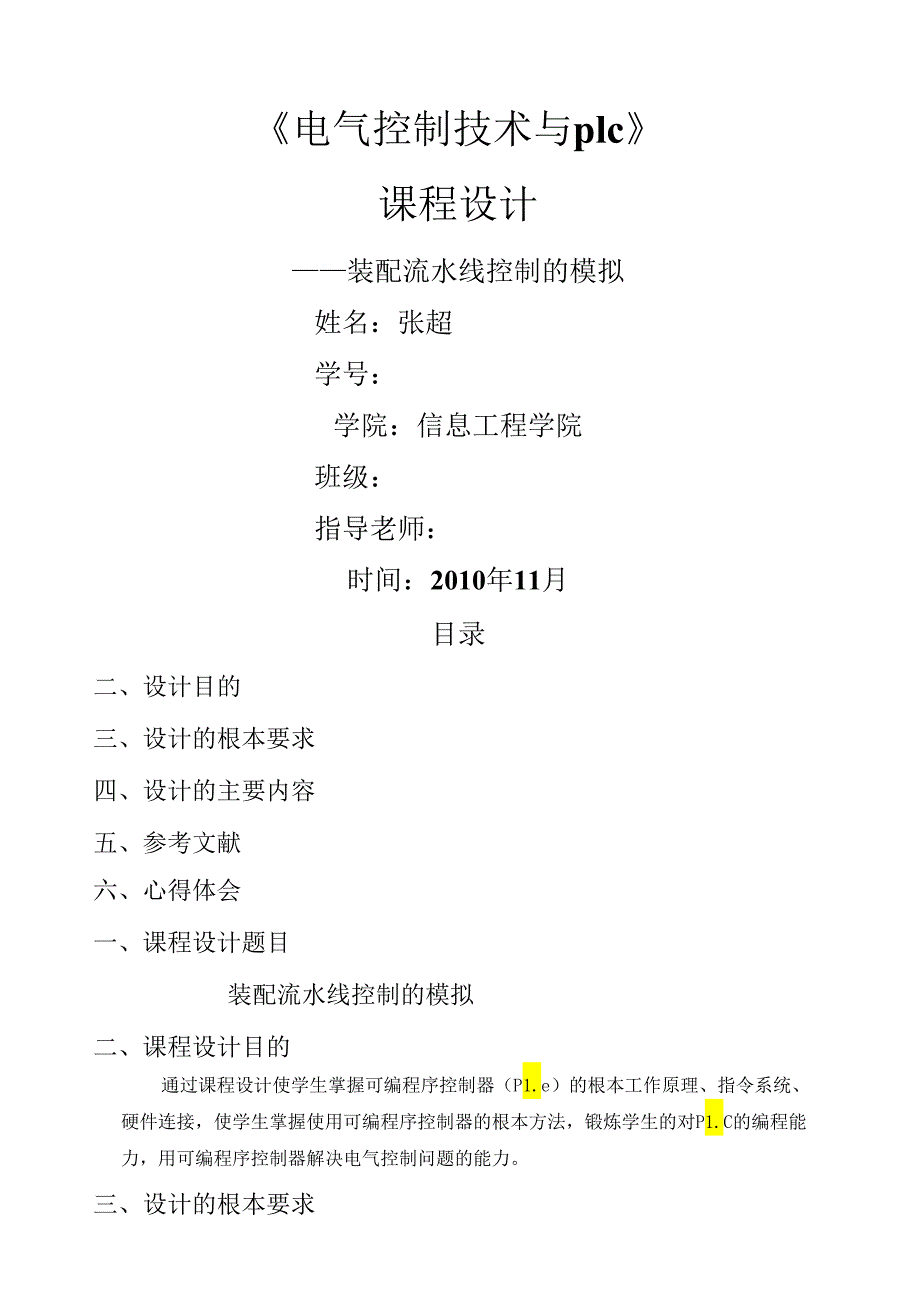 《电气控制技术与plc》

课程设计

——装配流水线控制的模拟

姓名：张超

学号：

学院：信息工程学院

班级：

指导老师：

时间：2010年11月

目录

二、设计目的

三、设计的根本要求

四、设计的主要内容

五、参考文献

六、心得体会

一、课程设计题目

装配流水线控制的模拟

二、课程设计目的

通过课程设计使学生掌握可编程序控制器（P1.e）的根本工作原理、指令系统、硬件连接，使学生掌握使用可编程序控制器的根本方法，锻炼学生的对P1.C的编程能力，用可编程序控制器解决电气控制问题的能力。

三、设计的根本要求